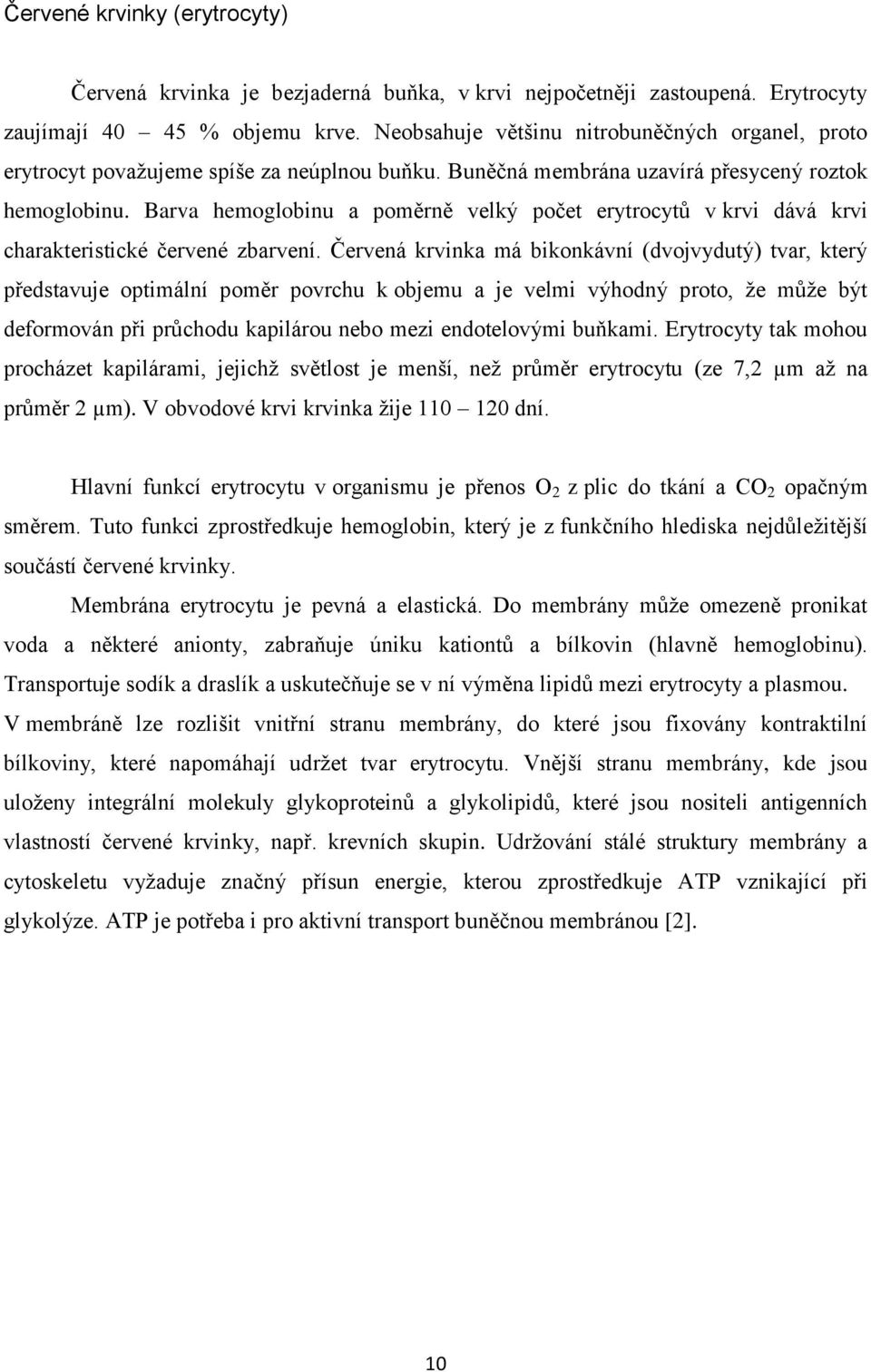 Červené krvinky (erytrocyty)

Červená krvinka je bezjaderná buňka, v krvi nejpočetněji zastoupená. Erytrocyty zaujímají 40 – 45 % objemu krve. Neobsahuje většinu nitrobuněčných organel, proto erytrocyt považujeme spíše za neúplnou buňku. Buněčná membrána uzavírá přesycený roztok hemoglobinu. Barva hemoglobinu a poměrně velký počet erytrocytů v krvi dává krvi charakteristické červené zbarvení. Červená krvinka má bikonkávní (dvojvydutý) tvar, který představuje optimální poměr povrchu k objemu a je velmi výhodný proto, že může být deformován při průchodu kapilárou nebo mezi endotelovými buňkami. Erytrocyty tak mohou procházet kapilárami, jejichž světlost je menší, než průměr erytrocytu (ze 7,2 μm až na průměr 2 μm). V obvodové krvi krvinka žije 110 – 120 dní.

Hlavní funkcí erytrocytu v organismu je přenos $O_2$ z plic do tkání a $CO_2$ opačným směrem. Tuto funkci zprostředkuje hemoglobin, který je z funkčního hlediska nejdůležitější součástí červené krvinky.

Membrána erytrocytu je pevná a elastická. Do membrány může omezeně pronikat voda a některé anionty, zabraňuje úniku kationtů a bílkovin (hlavně hemoglobinu). Transportuje sodík a draslík a uskutečňuje se v ní výměna lipidů mezi erytrocyty a plasmou. V membráně lze rozlišit vnitřní stranu membrány, do které jsou fixovány kontraktilní bílkoviny, které napomáhají udržet tvar erytrocytu. Vnější stranu membrány, kde jsou uloženy integrální molekuly glykoproteinů a glykolipidů, které jsou nositeli antigenních vlastností červené krvinky, např. krevních skupin. Udržování stálé struktury membrány a cytoskeletu vyžaduje značný přísun energie, kterou zprostředkuje ATP vznikající při glykolýze. ATP je potřeba i pro aktivní transport buněčnou membránou [2].

10